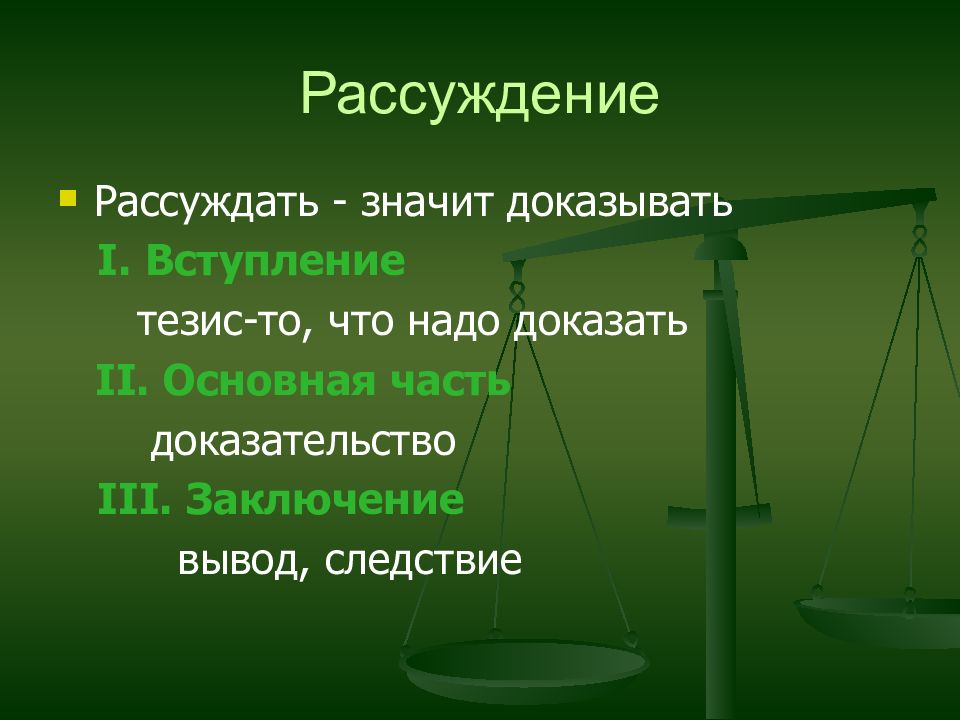 Рассуждение

Рассуждать - значит доказывать

I. Вступление

тезис-то, что надо доказать

II. Основная часть

доказательство

III. Заключение

вывод, следствие